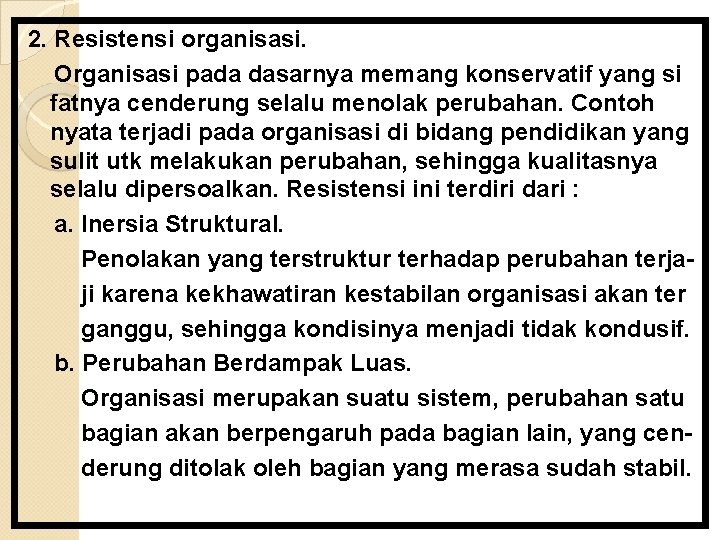 2. Resistensi organisasi.

Organisasi pada dasarnya memang konservatif yang si fatnya cenderung selalu menolak perubahan. Contoh nyata terjadi pada organisasi di bidang pendidikan yang sulit utk melakukan perubahan, sehingga kualitasnya selalu dipersoalkan. Resistensi ini terdiri dari :

a. Inersia Struktural.

Penolakan yang terstruktur terhadap perubahan terjaji karena kekhawatiran kestabilan organisasi akan ter ganggu, sehingga kondisinya menjadi tidak kondusif.

b. Perubahan Berdampak Luas.

Organisasi merupakan suatu sistem, perubahan satu bagian akan berpengaruh pada bagian lain, yang cenderung ditolak oleh bagian yang merasa sudah stabil.